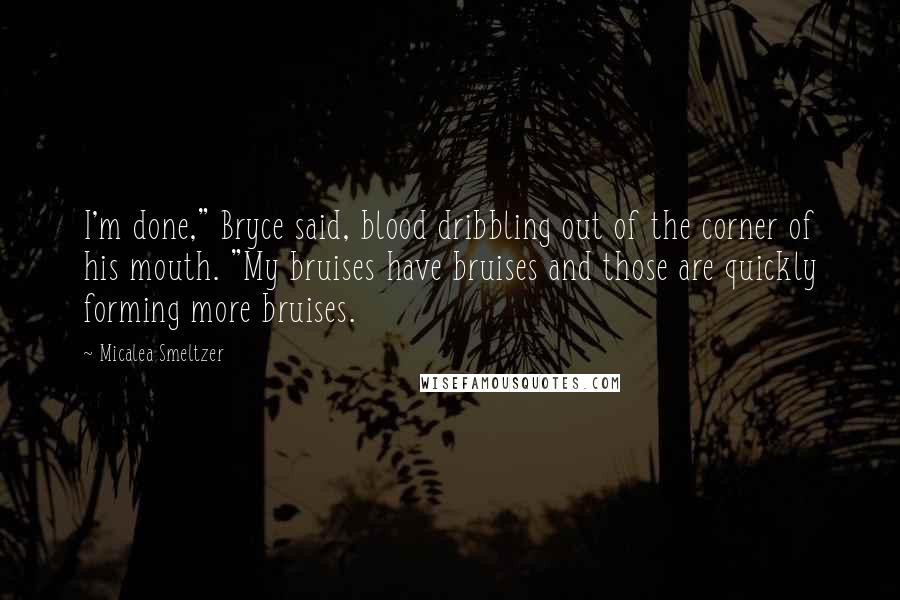 I'm done," Bryce said, blood dribbling out of the corner of his mouth. "My bruises have bruises and those are quickly forming more bruises.

~ Micalea Smeltzer

WISEFAMOUSQUOTES.COM